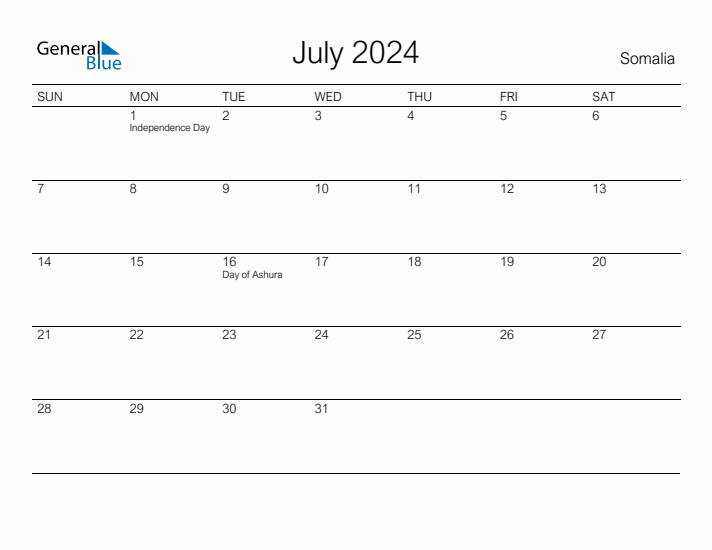 General Blue

July 2024

Somalia

| SUN | MON | TUE | WED | THU | FRI | SAT |
|---|---|---|---|---|---|---|
| | 1 Independence Day | 2 | 3 | 4 | 5 | 6 |
| 7 | 8 | 9 | 10 | 11 | 12 | 13 |
| 14 | 15 | 16 Day of Ashura | 17 | 18 | 19 | 20 |
| 21 | 22 | 23 | 24 | 25 | 26 | 27 |
| 28 | 29 | 30 | 31 | | | |